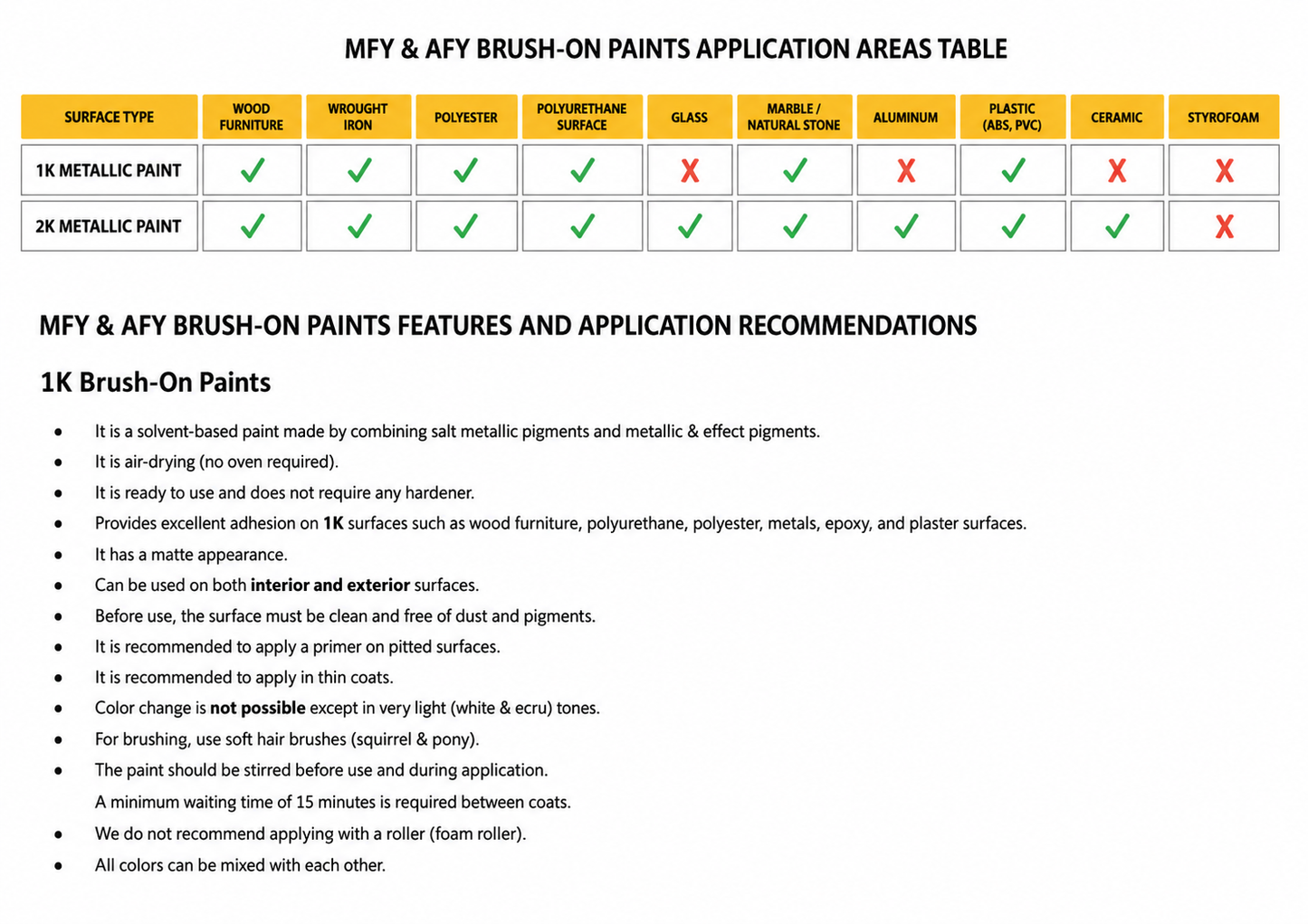 MFY & AFY BRUSH-ON PAINTS APPLICATION AREAS TABLE

| SURFACE TYPE | WOOD FURNITURE | WROUGHT IRON | POLYESTER | POLYURETHANE SURFACE | GLASS | MARBLE / NATURAL STONE | ALUMINUM | PLASTIC (ABS, PVC) | CERAMIC | STYROFOAM |
|---|---|---|---|---|---|---|---|---|---|---|
| 1K METALLIC PAINT | ✓ | ✓ | ✓ | ✓ | X | ✓ | X | ✓ | X | X |
| 2K METALLIC PAINT | ✓ | ✓ | ✓ | ✓ | ✓ | ✓ | ✓ | ✓ | ✓ | X |

MFY & AFY BRUSH-ON PAINTS FEATURES AND APPLICATION RECOMMENDATIONS

1K Brush-On Paints

• It is a solvent-based paint made by combining salt metallic pigments and metallic & effect pigments.
• It is air-drying (no oven required).
• It is ready to use and does not require any hardener.
• Provides excellent adhesion on 1K surfaces such as wood furniture, polyurethane, polyester, metals, epoxy, and plaster surfaces.
• It has a matte appearance.
• Can be used on both interior and exterior surfaces.
• Before use, the surface must be clean and free of dust and pigments.
• It is recommended to apply a primer on pitted surfaces.
• It is recommended to apply in thin coats.
• Color change is not possible except in very light (white & ecru) tones.
• For brushing, use soft hair brushes (squirrel & pony).
• The paint should be stirred before use and during application.
A minimum waiting time of 15 minutes is required between coats.
• We do not recommend applying with a roller (foam roller).
• All colors can be mixed with each other.